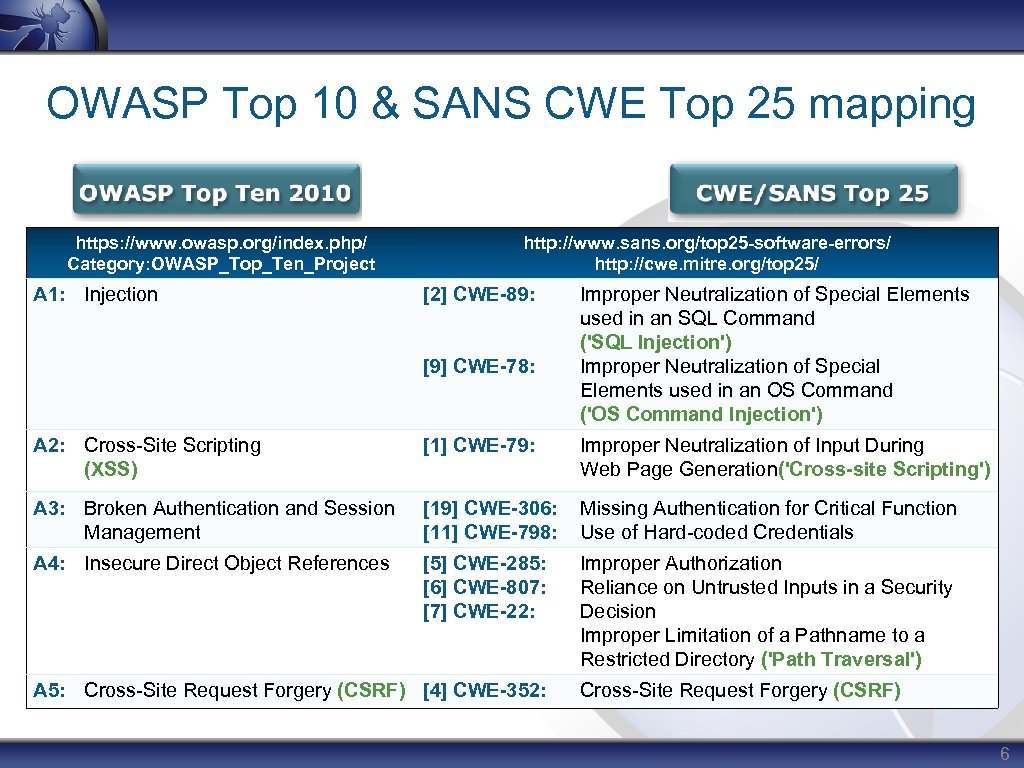 OWASP Top 10 & SANS CWE Top 25 mapping

OWASP Top Ten 2010

CWE/SANS Top 25

| https://www.owasp.org/index.php/ Category:OWASP_Top_Ten_Project | http://www.sans.org/top25-software-errors/ http://cwe.mitre.org/top25/ | |
|---|---|---|
| A1: Injection | [2] CWE-89: [9] CWE-78: | Improper Neutralization of Special Elements used in an SQL Command ('SQL Injection') Improper Neutralization of Special Elements used in an OS Command ('OS Command Injection') |
| A2: Cross-Site Scripting (XSS) | [1] CWE-79: | Improper Neutralization of Input During Web Page Generation('Cross-site Scripting') |
| A3: Broken Authentication and Session Management | [19] CWE-306: [11] CWE-798: | Missing Authentication for Critical Function Use of Hard-coded Credentials |
| A4: Insecure Direct Object References | [5] CWE-285: [6] CWE-807: [7] CWE-22: | Improper Authorization Reliance on Untrusted Inputs in a Security Decision Improper Limitation of a Pathname to a Restricted Directory ('Path Traversal') |
| A5: Cross-Site Request Forgery (CSRF) | [4] CWE-352: | Cross-Site Request Forgery (CSRF) |

6